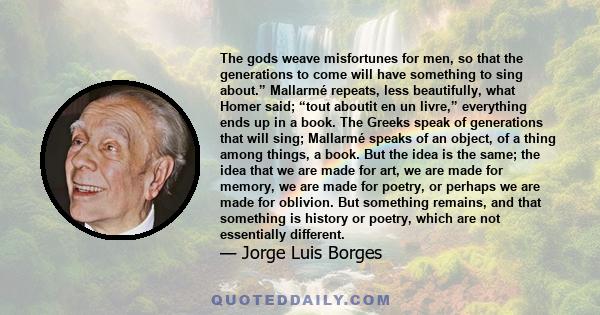 The gods weave misfortunes for men, so that the generations to come will have something to sing about.” Mallarmé repeats, less beautifully, what Homer said; “tout aboutit en un livre,” everything ends up in a book. The Greeks speak of generations that will sing; Mallarmé speaks of an object, of a thing among things, a book. But the idea is the same; the idea that we are made for art, we are made for memory, we are made for poetry, or perhaps we are made for oblivion. But something remains, and that something is history or poetry, which are not essentially different.

— Jorge Luis Borges

QUOTEDDAILY.COM